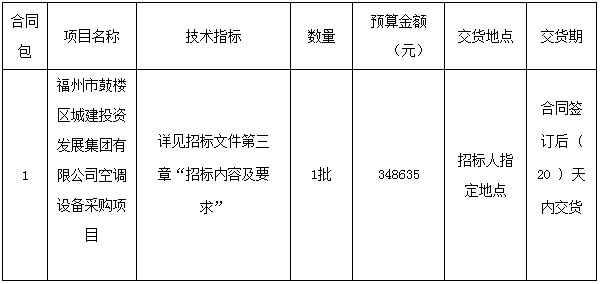 | 合同包 | 项目名称 | 技术指标 | 数量 | 预算金额（元） | 交货地点 | 交货期 |
|---|---|---|---|---|---|---|
| 1 | 福州市鼓楼区城建投资发展集团有限公司空调设备采购项目 | 详见招标文件第三章“招标内容及要求” | 1批 | 348635 | 招标人指定地点 | 合同签订后（ 20 ）天内交货 |